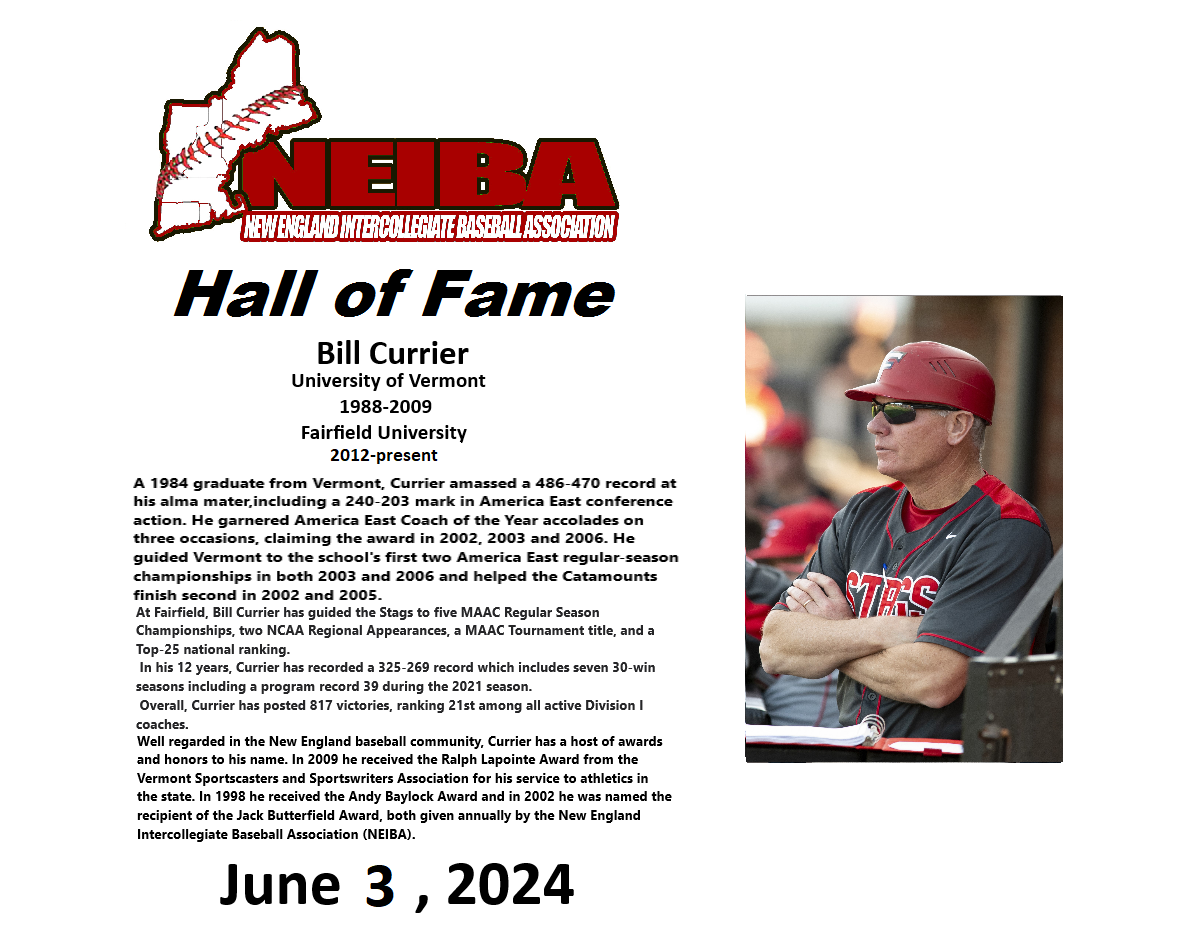 NEIBA
NEW ENGLAND INTERCOLLEGIATE BASEBALL ASSOCIATION

Hall of Fame

Bill Currier
University of Vermont
1988-2009
Fairfield University
2012-present

A 1984 graduate from Vermont, Currier amassed a 486-470 record at his alma mater,including a 240-203 mark in America East conference action. He garnered America East Coach of the Year accolades on three occasions, claiming the award in 2002, 2003 and 2006. He guided Vermont to the school's first two America East regular-season championships in both 2003 and 2006 and helped the Catamounts finish second in 2002 and 2005.

At Fairfield, Bill Currier has guided the Stags to five MAAC Regular Season Championships, two NCAA Regional Appearances, a MAAC Tournament title, and a Top-25 national ranking.

In his 12 years, Currier has recorded a 325-269 record which includes seven 30-win seasons including a program record 39 during the 2021 season.

Overall, Currier has posted 817 victories, ranking 21st among all active Division I coaches.

Well regarded in the New England baseball community, Currier has a host of awards and honors to his name. In 2009 he received the Ralph Lapointe Award from the Vermont Sportscasters and Sportswriters Association for his service to athletics in the state. In 1998 he received the Andy Baylock Award and in 2002 he was named the recipient of the Jack Butterfield Award, both given annually by the New England Intercollegiate Baseball Association (NEIBA).

June 3 , 2024